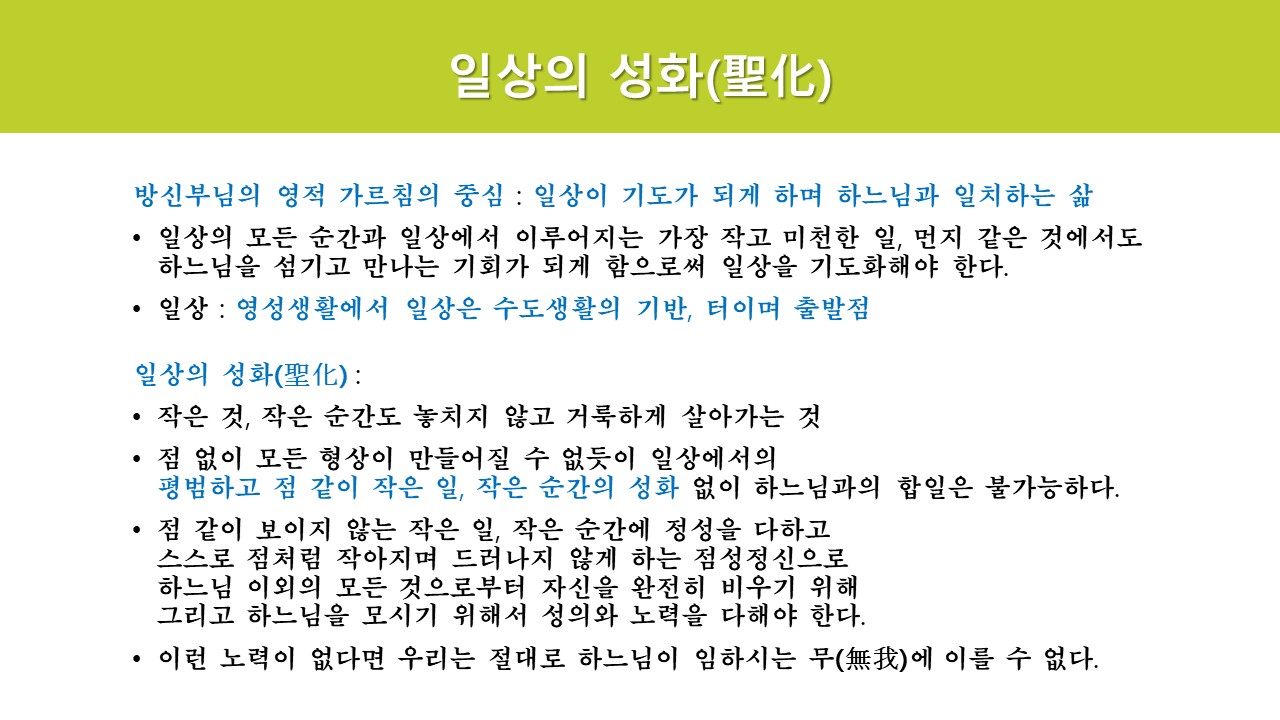 일상의 성화(聖化)

방신부님의 영적 가르침의 중심 : 일상이 기도가 되게 하며 하느님과 일치하는 삶

• 일상의 모든 순간과 일상에서 이루어지는 가장 작고 미천한 일, 먼지 같은 것에서도 하느님을 섬기고 만나는 기회가 되게 함으로써 일상을 기도화해야 한다.

• 일상 : 영성생활에서 일상은 수도생활의 기반, 터이며 출발점

일상의 성화(聖化) :

• 작은 것, 작은 순간도 놓치지 않고 거룩하게 살아가는 것

• 점 없이 모든 형상이 만들어질 수 없듯이 일상에서의 평범하고 점 같이 작은 일, 작은 순간의 성화 없이 하느님과의 합일은 불가능하다.

• 점 같이 보이지 않는 작은 일, 작은 순간에 정성을 다하고 스스로 점처럼 작아지며 드러나지 않게 하는 점성정신으로 하느님 이외의 모든 것으로부터 자신을 완전히 비우기 위해 그리고 하느님을 모시기 위해서 성의와 노력을 다해야 한다.

• 이런 노력이 없다면 우리는 절대로 하느님이 임하시는 무(無我)에 이를 수 없다.